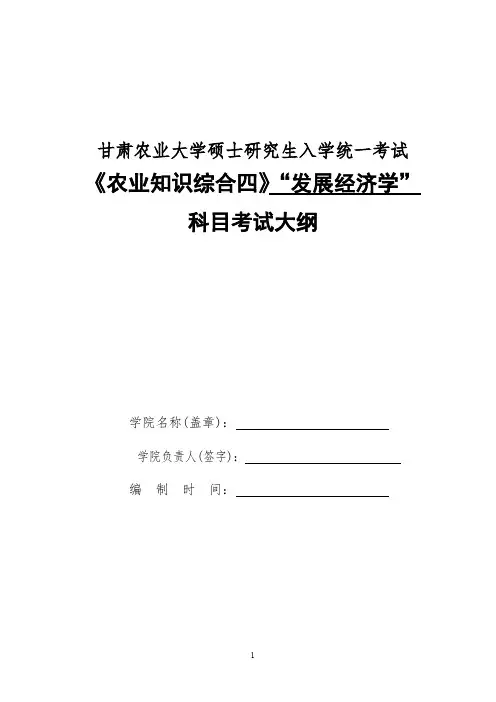 甘肃农业大学硕士研究生入学统一考试

《农业知识综合四》“发展经济学”

科目考试大纲

学院名称(盖章):____

学院负责人(签字):____

编 制 时 间:____

1